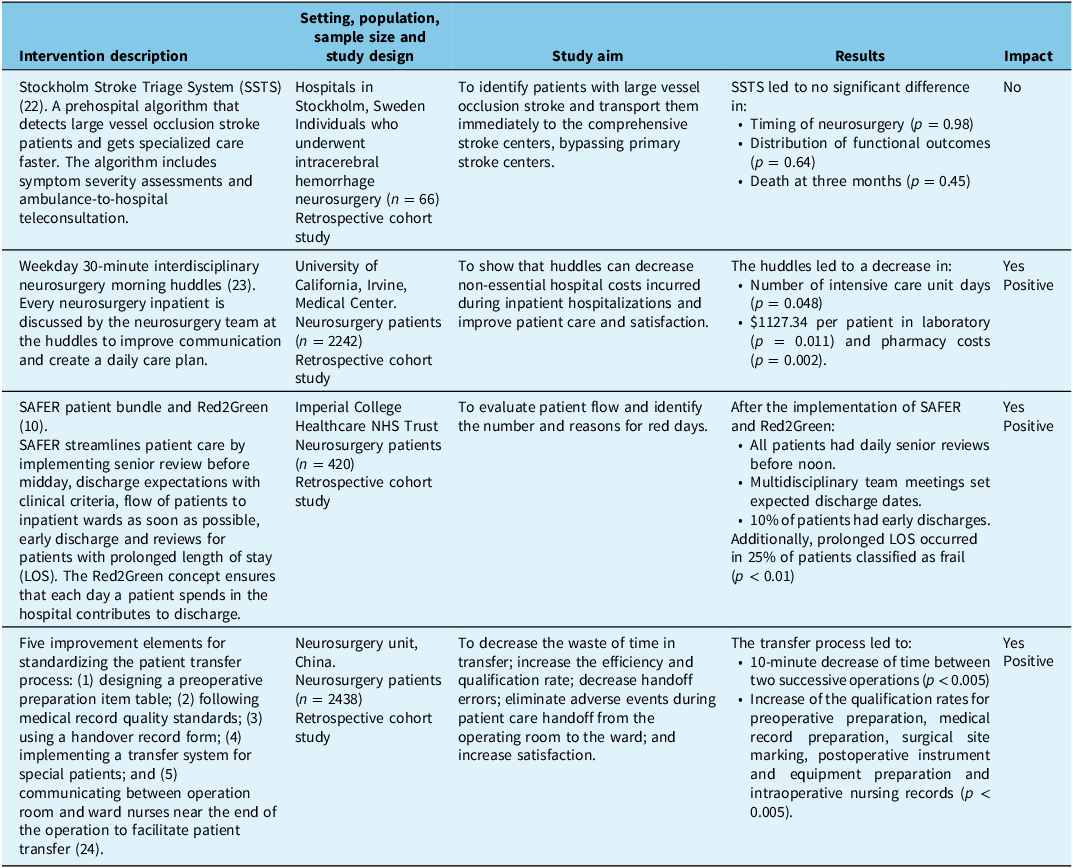 | Intervention description | Setting, population, sample size and study design | Study aim | Results | Impact |
|---|---|---|---|---|
| Stockholm Stroke Triage System (SSTS) (22). A prehospital algorithm that detects large vessel occlusion stroke patients and gets specialized care faster. The algorithm includes symptom severity assessments and ambulance-to-hospital teleconsultation. | Hospitals in Stockholm, Sweden Individuals who underwent intracerebral hemorrhage neurosurgery ($n = 66$) Retrospective cohort study | To identify patients with large vessel occlusion stroke and transport them immediately to the comprehensive stroke centers, bypassing primary stroke centers. | SSTS led to no significant difference in: • Timing of neurosurgery ($p = 0.98$) • Distribution of functional outcomes ($p = 0.64$) • Death at three months ($p = 0.45$) | No |
| Weekday 30-minute interdisciplinary neurosurgery morning huddles (23). Every neurosurgery inpatient is discussed by the neurosurgery team at the huddles to improve communication and create a daily care plan. | University of California, Irvine, Medical Center. Neurosurgery patients ($n = 2242$) Retrospective cohort study | To show that huddles can decrease non-essential hospital costs incurred during inpatient hospitalizations and improve patient care and satisfaction. | The huddles led to a decrease in: • Number of intensive care unit days ($p = 0.048$) • $1127.34 per patient in laboratory ($p = 0.011$) and pharmacy costs ($p = 0.002$). | Yes Positive |
| SAFER patient bundle and Red2Green (10). SAFER streamlines patient care by implementing senior review before midday, discharge expectations with clinical criteria, flow of patients to inpatient wards as soon as possible, early discharge and reviews for patients with prolonged length of stay (LOS). The Red2Green concept ensures that each day a patient spends in the hospital contributes to discharge. | Imperial College Healthcare NHS Trust Neurosurgery patients ($n = 420$) Retrospective cohort study | To evaluate patient flow and identify the number and reasons for red days. | After the implementation of SAFER and Red2Green: • All patients had daily senior reviews before noon. • Multidisciplinary team meetings set expected discharge dates. • 10% of patients had early discharges. Additionally, prolonged LOS occurred in 25% of patients classified as frail ($p < 0.01$) | Yes Positive |
| Five improvement elements for standardizing the patient transfer process: (1) designing a preoperative preparation item table; (2) following medical record quality standards; (3) using a handover record form; (4) implementing a transfer system for special patients; and (5) communicating between operation room and ward nurses near the end of the operation to facilitate patient transfer (24). | Neurosurgery unit, China. Neurosurgery patients ($n = 2438$) Retrospective cohort study | To decrease the waste of time in transfer; increase the efficiency and qualification rate; decrease handoff errors; eliminate adverse events during patient care handoff from the operating room to the ward; and increase satisfaction. | The transfer process led to: • 10-minute decrease of time between two successive operations ($p < 0.005$) • Increase of the qualification rates for preoperative preparation, medical record preparation, surgical site marking, postoperative instrument and equipment preparation and intraoperative nursing records ($p < 0.005$). | Yes Positive |